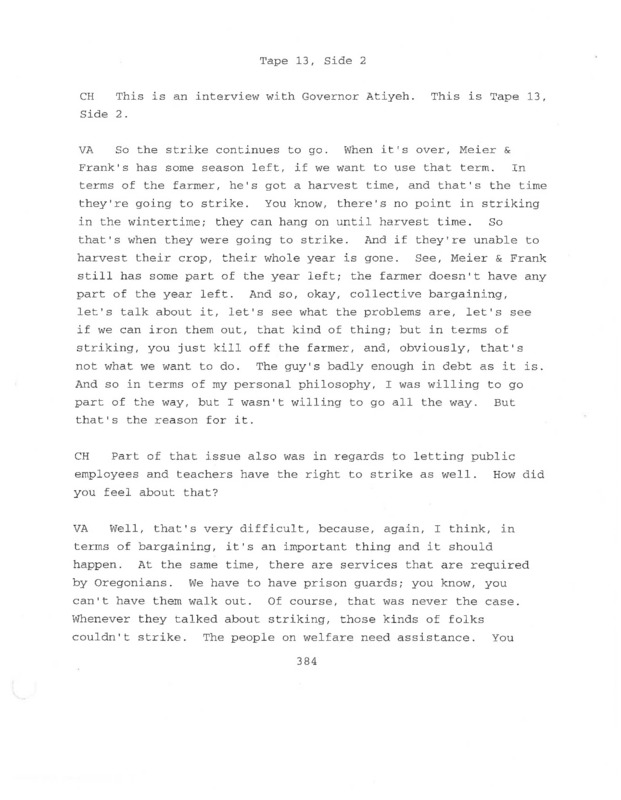 Tape 13, Side 2

CH This is an interview with Governor Atiyeh. This is Tape 13, Side 2.

VA So the strike continues to go. When it's over, Meier & Frank's has some season left, if we want to use that term. In terms of the farmer, he's got a harvest time, and that's the time they're going to strike. You know, there's no point in striking in the wintertime; they can hang on until harvest time. So that's when they were going to strike. And if they're unable to harvest their crop, their whole year is gone. See, Meier & Frank still has some part of the year left; the farmer doesn't have any part of the year left. And so, okay, collective bargaining, let's talk about it, let's see what the problems are, let's see if we can iron them out, that kind of thing; but in terms of striking, you just kill off the farmer, and, obviously, that's not what we want to do. The guy's badly enough in debt as it is. And so in terms of my personal philosophy, I was willing to go part of the way, but I wasn't willing to go all the way. But that's the reason for it.

CH Part of that issue also was in regards to letting public employees and teachers have the right to strike as well. How did you feel about that?

VA Well, that's very difficult, because, again, I think, in terms of bargaining, it's an important thing and it should happen. At the same time, there are services that are required by Oregonians. We have to have prison guards; you know, you can't have them walk out. Of course, that was never the case. Whenever they talked about striking, those kinds of folks couldn't strike. The people on welfare need assistance. You

384